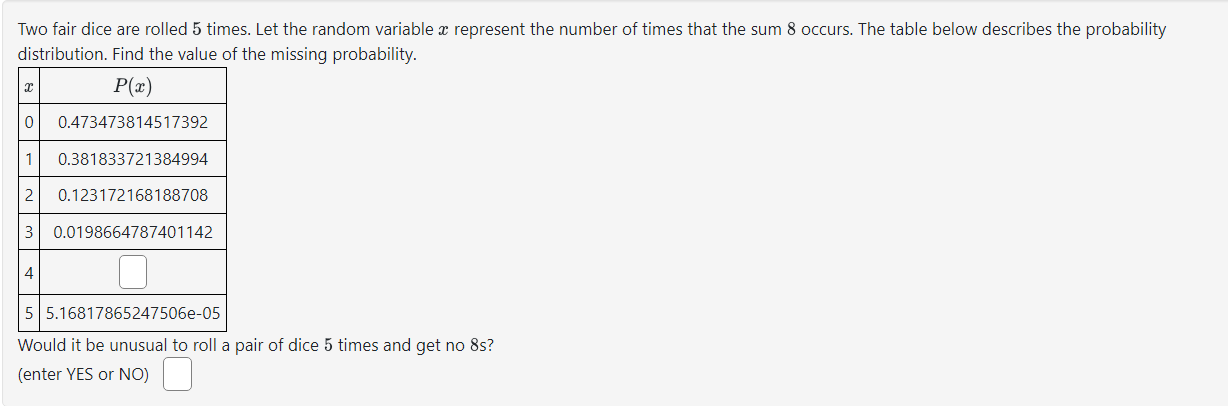 Two fair dice are rolled $5$ times. Let the random variable $x$ represent the number of times that the sum $8$ occurs. The table below describes the probability distribution. Find the value of the missing probability.

| $x$ | $P(x)$ |
|---|---|
| 0 | 0.473473814517392 |
| 1 | 0.381833721384994 |
| 2 | 0.123172168188708 |
| 3 | 0.0198664787401142 |
| 4 | |
| 5 | 5.16817865247506e-05 |

Would it be unusual to roll a pair of dice $5$ times and get no $8$s?
(enter YES or NO)